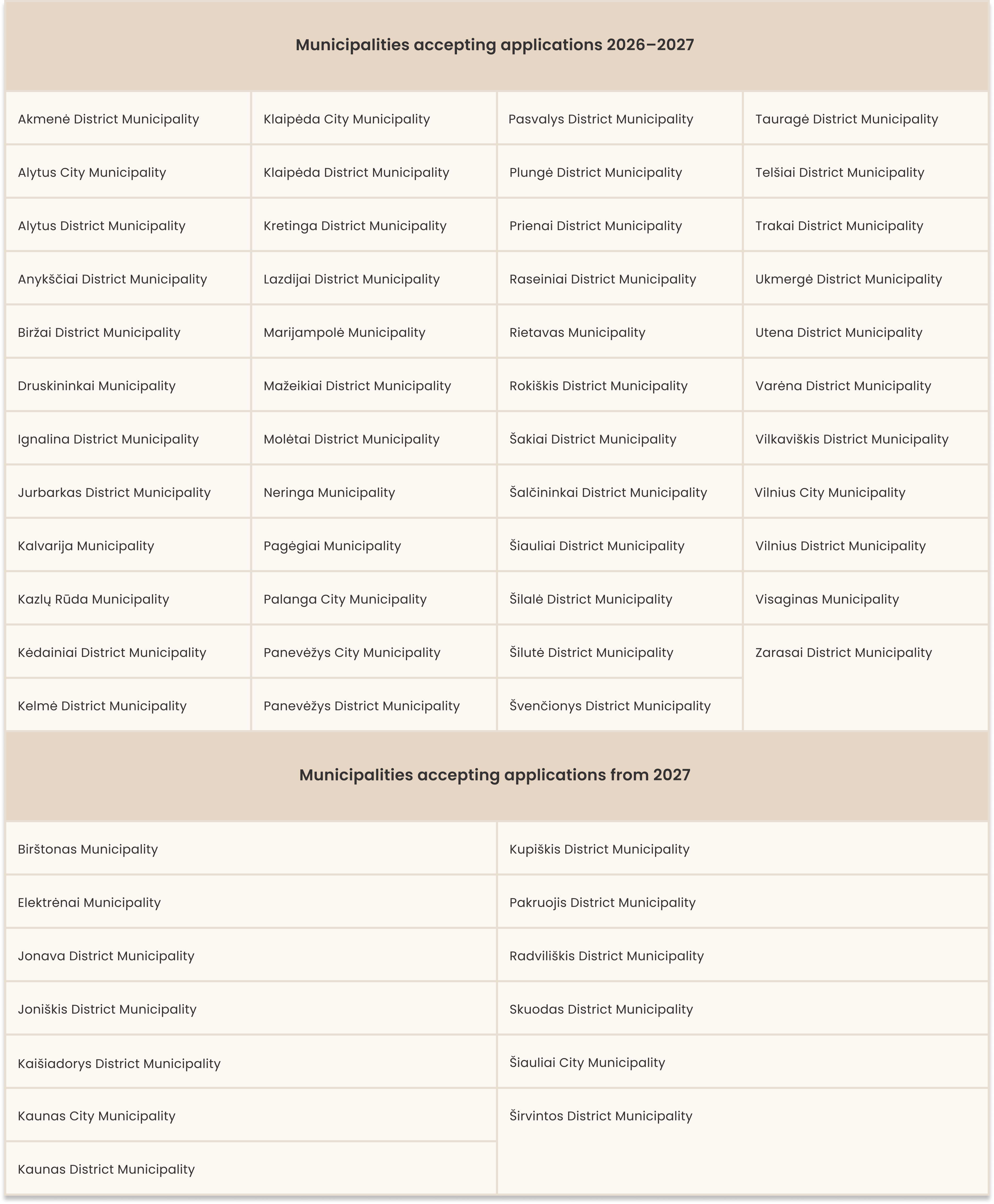 Municipalities accepting applications 2026–2027

| | | | |
|---|---|---|---|
| Akmenė District Municipality | Klaipėda City Municipality | Pasvalys District Municipality | Tauragė District Municipality |
| Alytus City Municipality | Klaipėda District Municipality | Plungė District Municipality | Telšiai District Municipality |
| Alytus District Municipality | Kretinga District Municipality | Prienai District Municipality | Trakai District Municipality |
| Anykščiai District Municipality | Lazdijai District Municipality | Raseiniai District Municipality | Ukmergė District Municipality |
| Biržai District Municipality | Marijampolė Municipality | Rietavas Municipality | Utena District Municipality |
| Druskininkai Municipality | Mažeikiai District Municipality | Rokiškis District Municipality | Varėna District Municipality |
| Ignalina District Municipality | Molėtai District Municipality | Šakiai District Municipality | Vilkaviškis District Municipality |
| Jurbarkas District Municipality | Neringa Municipality | Šalčininkai District Municipality | Vilnius City Municipality |
| Kalvarija Municipality | Pagėgiai Municipality | Šiauliai District Municipality | Vilnius District Municipality |
| Kazlų Rūda Municipality | Palanga City Municipality | Šilalė District Municipality | Visaginas Municipality |
| Kėdainiai District Municipality | Panevėžys City Municipality | Šilutė District Municipality | Zarasai District Municipality |
| Kelmė District Municipality | Panevėžys District Municipality | Švenčionys District Municipality | |

Municipalities accepting applications from 2027

| | |
|---|---|
| Birštonas Municipality | Kupiškis District Municipality |
| Elektrėnai Municipality | Pakruojis District Municipality |
| Jonava District Municipality | Radviliškis District Municipality |
| Joniškis District Municipality | Skuodas District Municipality |
| Kaišiadorys District Municipality | Šiauliai City Municipality |
| Kaunas City Municipality | Širvintos District Municipality |
| Kaunas District Municipality | |